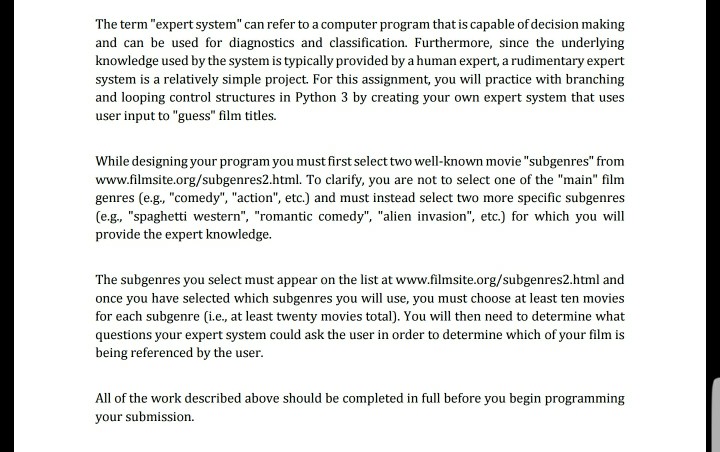 The term "expert system" can refer to a computer program that is capable of decision making and can be used for diagnostics and classification. Furthermore, since the underlying knowledge used by the system is typically provided by a human expert, a rudimentary expert system is a relatively simple project. For this assignment, you will practice with branching and looping control structures in Python 3 by creating your own expert system that uses user input to "guess" film titles.

While designing your program you must first select two well-known movie "subgenres" from www.filmsite.org/subgenres2.html. To clarify, you are not to select one of the "main" film genres (e.g., "comedy", "action", etc.) and must instead select two more specific subgenres (e.g., "spaghetti western", "romantic comedy", "alien invasion", etc.) for which you will provide the expert knowledge.

The subgenres you select must appear on the list at www.filmsite.org/subgenres2.html and once you have selected which subgenres you will use, you must choose at least ten movies for each subgenre (i.e., at least twenty movies total). You will then need to determine what questions your expert system could ask the user in order to determine which of your film is being referenced by the user.

All of the work described above should be completed in full before you begin programming your submission.